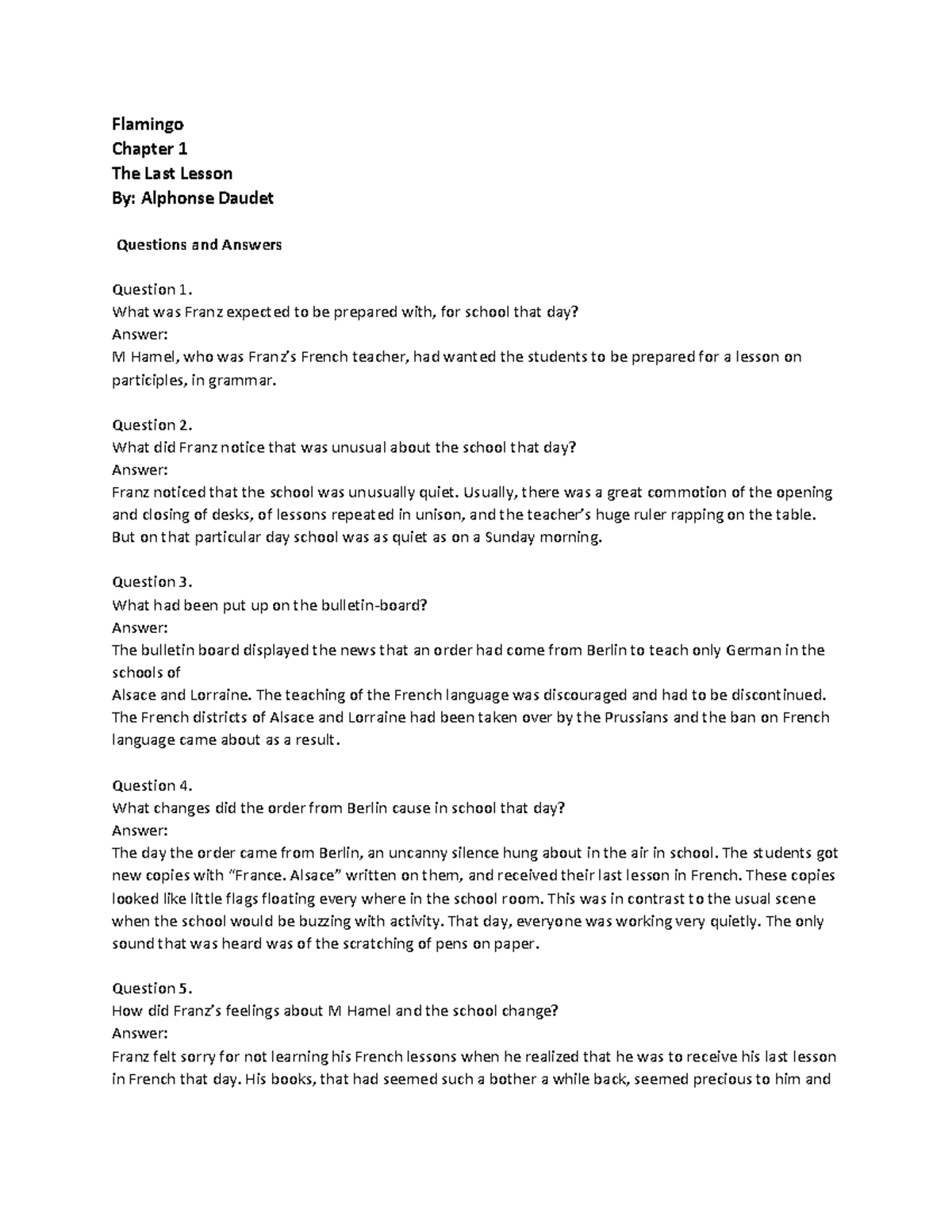 Flamingo
Chapter 1
The Last Lesson
By: Alphonse Daudet

Questions and Answers

Question 1.
What was Franz expected to be prepared with, for school that day?
Answer:
M Hamel, who was Franz's French teacher, had wanted the students to be prepared for a lesson on participles, in grammar.

Question 2.
What did Franz notice that was unusual about the school that day?
Answer:
Franz noticed that the school was unusually quiet. Usually, there was a great commotion of the opening and closing of desks, of lessons repeated in unison, and the teacher's huge ruler rapping on the table. But on that particular day school was as quiet as on a Sunday morning.

Question 3.
What had been put up on the bulletin-board?
Answer:
The bulletin board displayed the news that an order had come from Berlin to teach only German in the schools of
Alsace and Lorraine. The teaching of the French language was discouraged and had to be discontinued. The French districts of Alsace and Lorraine had been taken over by the Prussians and the ban on French language came about as a result.

Question 4.
What changes did the order from Berlin cause in school that day?
Answer:
The day the order came from Berlin, an uncanny silence hung about in the air in school. The students got new copies with "France. Alsace" written on them, and received their last lesson in French. These copies looked like little flags floating every where in the school room. This was in contrast to the usual scene when the school would be buzzing with activity. That day, everyone was working very quietly. The only sound that was heard was of the scratching of pens on paper.

Question 5.
How did Franz's feelings about M Hamel and the school change?
Answer:
Franz felt sorry for not learning his French lessons when he realized that he was to receive his last lesson in French that day. His books, that had seemed such a bother a while back, seemed precious to him and